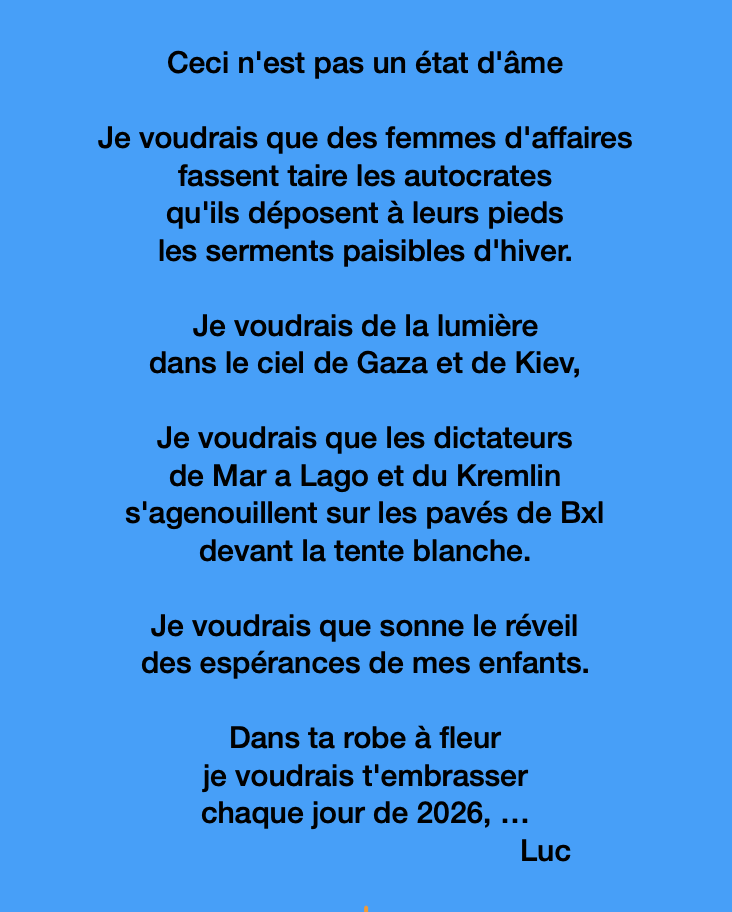 Ceci n'est pas un état d'âme

Je voudrais que des femmes d'affaires
fassent taire les autocrates
qu'ils déposent à leurs pieds
les serments paisibles d'hiver.

Je voudrais de la lumière
dans le ciel de Gaza et de Kiev,

Je voudrais que les dictateurs
de Mar a Lago et du Kremlin
s'agenouillent sur les pavés de Bxl
devant la tente blanche.

Je voudrais que sonne le réveil
des espérances de mes enfants.

Dans ta robe à fleur
je voudrais t'embrasser
chaque jour de 2026, …
Luc